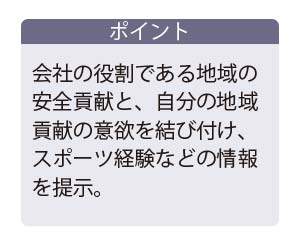 ポイント

会社の役割である地域の安全貢献と、自分の地域貢献の意欲を結び付け、スポーツ経験などの情報を提示。